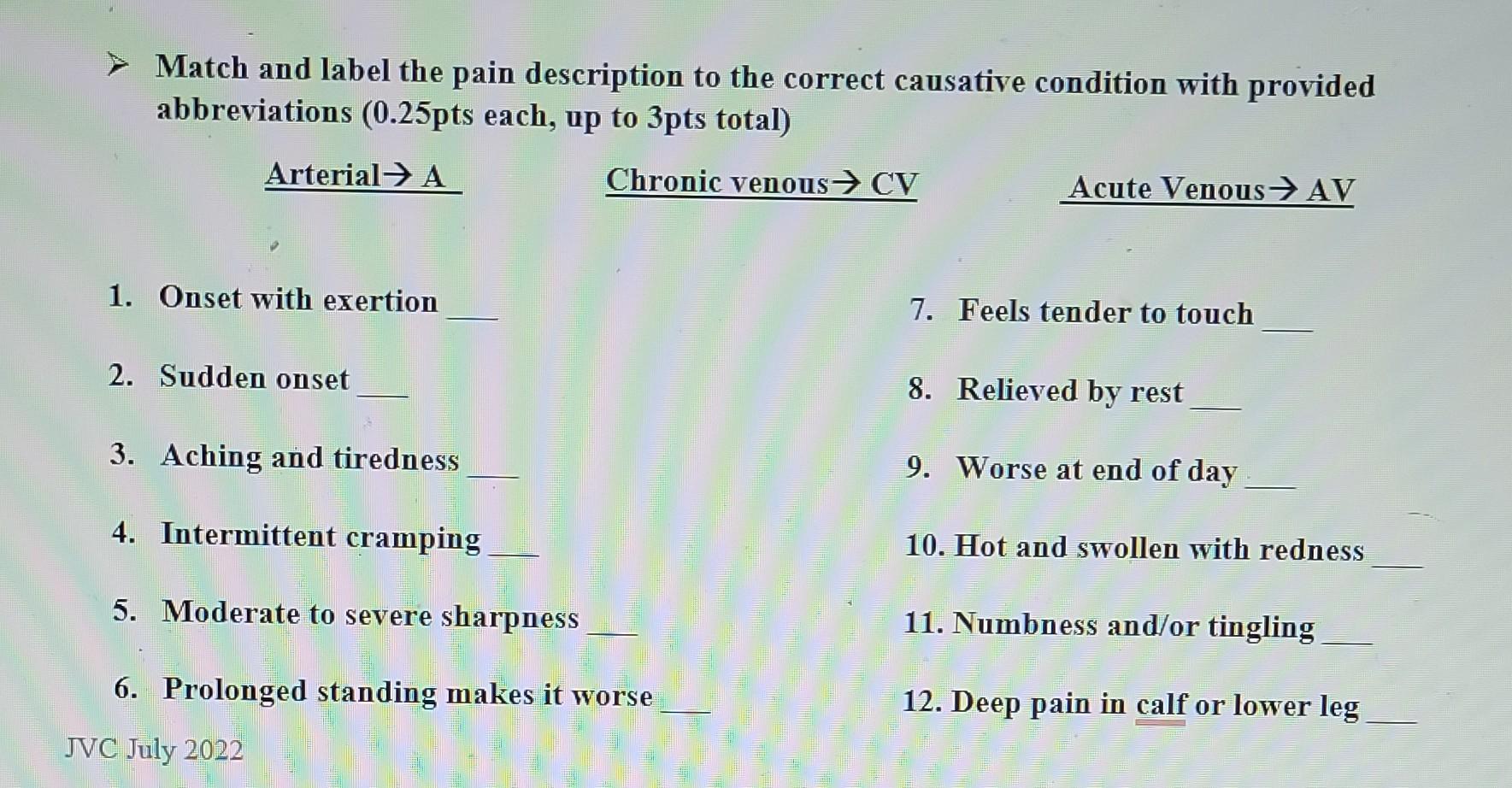 ➤ Match and label the pain description to the correct causative condition with provided abbreviations (0.25pts each, up to 3pts total)

Arterial→ A

Chronic venous→ CV

Acute Venous→ AV

1. Onset with exertion ___

2. Sudden onset ___

3. Aching and tiredness ___

4. Intermittent cramping ___

5. Moderate to severe sharpness ___

6. Prolonged standing makes it worse ___

7. Feels tender to touch ___

8. Relieved by rest ___

9. Worse at end of day ___

10. Hot and swollen with redness ___

11. Numbness and/or tingling ___

12. Deep pain in calf or lower leg ___

JVC July 2022